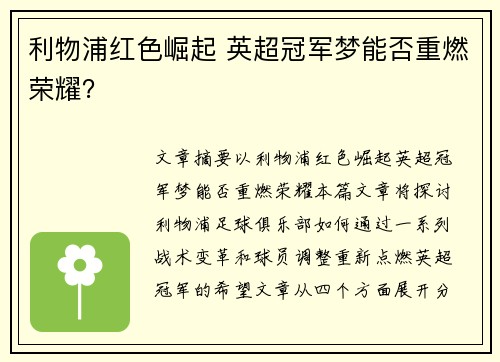 利物浦红色崛起 英超冠军梦能否重燃荣耀？

文章摘要以利物浦红色崛起英超冠军梦能否重燃荣耀本篇文章将探讨利物浦足球俱乐部如何通过一系列战术变革和球员调整重新点燃英超冠军的希望文章从四个方面展开分